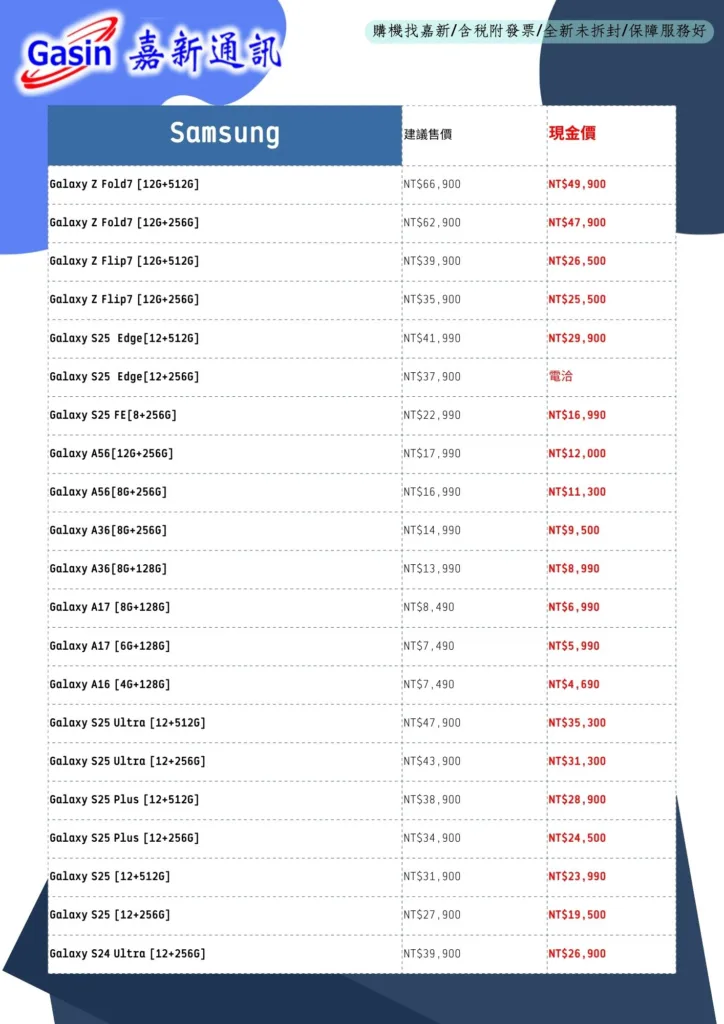 Gasin 嘉新通訊

購機找嘉新/含稅附發票/全新未拆封/保障服務好

| Samsung | 建議售價 | 現金價 |
|---|---|---|
| Galaxy Z Fold7 [12G+512G] | NT$66,900 | NT$49,900 |
| Galaxy Z Fold7 [12G+256G] | NT$62,900 | NT$47,900 |
| Galaxy Z Flip7 [12G+512G] | NT$39,900 | NT$26,500 |
| Galaxy Z Flip7 [12G+256G] | NT$35,900 | NT$25,500 |
| Galaxy S25 Edge[12+512G] | NT$41,990 | NT$29,900 |
| Galaxy S25 Edge[12+256G] | NT$37,900 | 電洽 |
| Galaxy S25 FE[8+256G] | NT$22,990 | NT$16,990 |
| Galaxy A56[12G+256G] | NT$17,990 | NT$12,000 |
| Galaxy A56[8G+256G] | NT$16,990 | NT$11,300 |
| Galaxy A36[8G+256G] | NT$14,990 | NT$9,500 |
| Galaxy A36[8G+128G] | NT$13,990 | NT$8,990 |
| Galaxy A17 [8G+128G] | NT$8,490 | NT$6,990 |
| Galaxy A17 [6G+128G] | NT$7,490 | NT$5,990 |
| Galaxy A16 [4G+128G] | NT$7,490 | NT$4,690 |
| Galaxy S25 Ultra [12+512G] | NT$47,900 | NT$35,300 |
| Galaxy S25 Ultra [12+256G] | NT$43,900 | NT$31,300 |
| Galaxy S25 Plus [12+512G] | NT$38,900 | NT$28,900 |
| Galaxy S25 Plus [12+256G] | NT$34,900 | NT$24,500 |
| Galaxy S25 [12+512G] | NT$31,900 | NT$23,990 |
| Galaxy S25 [12+256G] | NT$27,900 | NT$19,500 |
| Galaxy S24 Ultra [12+256G] | NT$39,900 | NT$26,900 |